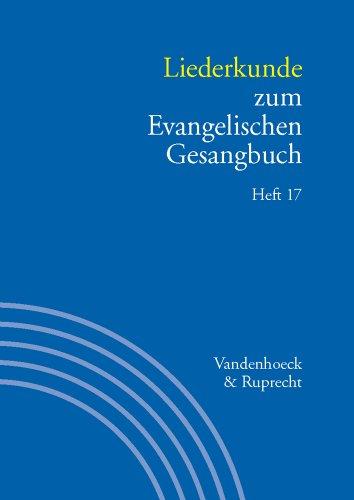 Liederkunde
zum
Evangelischen
Gesangbuch

Heft 17

Vandenhoeck
& Ruprecht